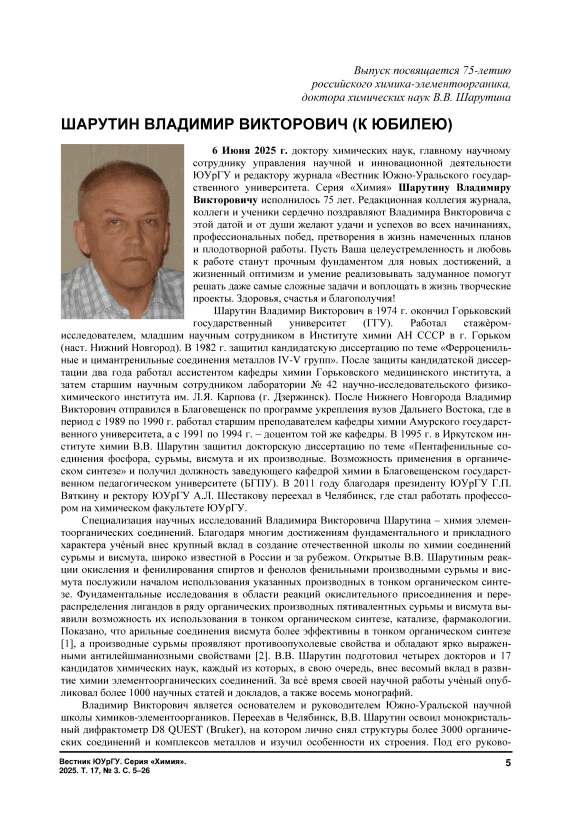 Выпуск посвящается 75-летию российского химика-элементоорганика, доктора химических наук В.В. Шарутина

ШАРУТИН ВЛАДИМИР ВИКТОРОВИЧ (К ЮБИЛЕЮ)

6 Июня 2025 г. доктору химических наук, главному научному сотруднику управления научной и инновационной деятельности ЮУрГУ и редактору журнала «Вестник Южно-Уральского государственного университета. Серия «Химия» Шарутину Владимиру Викторовичу исполнилось 75 лет. Редакционная коллегия журнала, коллеги и ученики сердечно поздравляют Владимира Викторовича с этой датой и от души желают удачи и успехов во всех начинаниях, профессиональных побед, претворения в жизнь намеченных планов и плодотворной работы. Пусть Ваша целеустремленность и любовь к работе станут прочным фундаментом для новых достижений, а жизненный оптимизм и умение реализовывать задуманное помогут решать даже самые сложные задачи и воплощать в жизнь творческие проекты. Здоровья, счастья и благополучия!

Шарутин Владимир Викторович в 1974 г. окончил Горьковский государственный университет (ГГУ). Работал стажёром-исследователем, младшим научным сотрудником в Институте химии АН СССР в г. Горьком (наст. Нижний Новгород). В 1982 г. защитил кандидатскую диссертацию по теме «Ферроценильные и цимантренильные соединения металлов IV-V групп». После защиты кандидатской диссертации два года работал ассистентом кафедры химии Горьковского медицинского института, а затем старшим научным сотрудником лаборатории № 42 научно-исследовательского физико-химического института им. Л.Я. Карпова (г. Дзержинск). После Нижнего Новгорода Владимир Викторович отправился в Благовещенск по программе укрепления вузов Дальнего Востока, где в период с 1989 по 1990 г. работал старшим преподавателем кафедры химии Амурского государственного университета, а с 1991 по 1994 г. – доцентом той же кафедры. В 1995 г. в Иркутском институте химии В.В. Шарутин защитил докторскую диссертацию по теме «Пентафенильные соединения фосфора, сурьмы, висмута и их производные. Возможность применения в органическом синтезе» и получил должность заведующего кафедрой химии в Благовещенском государственном педагогическом университете (БГПУ). В 2011 году благодаря президенту ЮУрГУ Г.П. Вяткину и ректору ЮУрГУ А.Л. Шестакову переехал в Челябинск, где стал работать профессором на химическом факультете ЮУрГУ.

Специализация научных исследований Владимира Викторовича Шарутина – химия элементоорганических соединений. Благодаря многим достижениям фундаментального и прикладного характера учёный внес крупный вклад в создание отечественной школы по химии соединений сурьмы и висмута, широко известной в России и за рубежом. Открытые В.В. Шарутиным реакции окисления и фенилирования спиртов и фенолов фенильными производными сурьмы и висмута послужили началом использования указанных производных в тонком органическом синтезе. Фундаментальные исследования в области реакций окислительного присоединения и перераспределения лигандов в ряду органических производных пятивалентных сурьмы и висмута выявили возможность их использования в тонком органическом синтезе, катализе, фармакологии. Показано, что арильные соединения висмута более эффективны в тонком органическом синтезе [1], а производные сурьмы проявляют противоопухолевые свойства и обладают ярко выраженными антилейшманиозными свойствами [2]. В.В. Шарутин подготовил четырех докторов и 17 кандидатов химических наук, каждый из которых, в свою очередь, внес весомый вклад в развитие химии элементоорганических соединений. За всё время своей научной работы учёный опубликовал более 1000 научных статей и докладов, а также восемь монографий.

Владимир Викторович является основателем и руководителем Южно-Уральской научной школы химиков-элементооргаников. Переехав в Челябинск, В.В. Шарутин освоил монокристальный дифрактометр D8 QUEST (Bruker), на котором лично снял структуры более 3000 органических соединений и комплексов металлов и изучил особенности их строения. Под его руково-

Вестник ЮУрГУ. Серия «Химия». 2025. Т. 17, № 3. С. 5–26

5